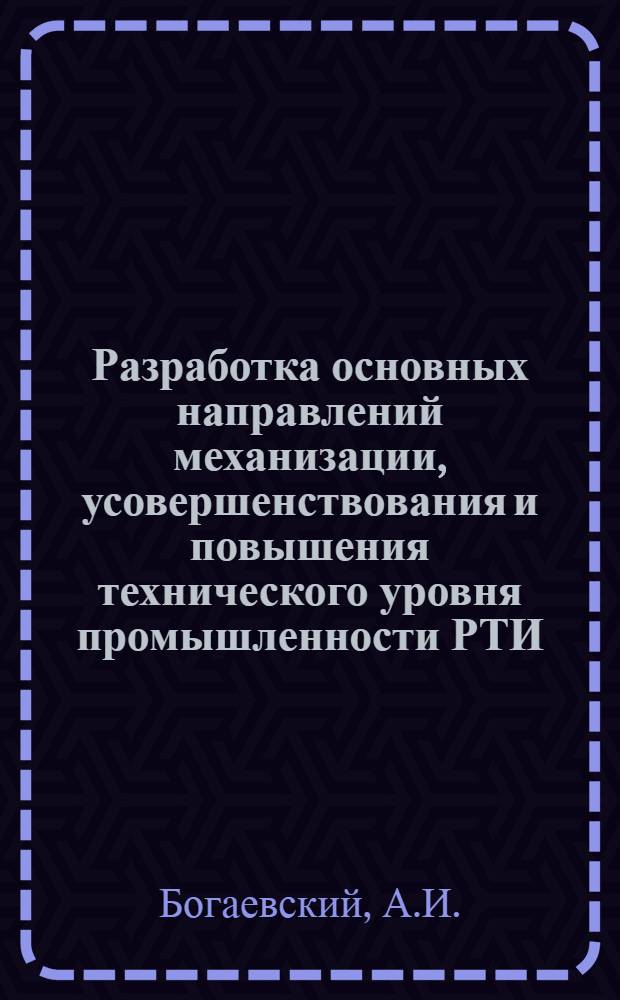 Разработка основных направлений механизации, усовершенствования и повышения технического уровня промышленности РТИ

Богаевский, А.И.